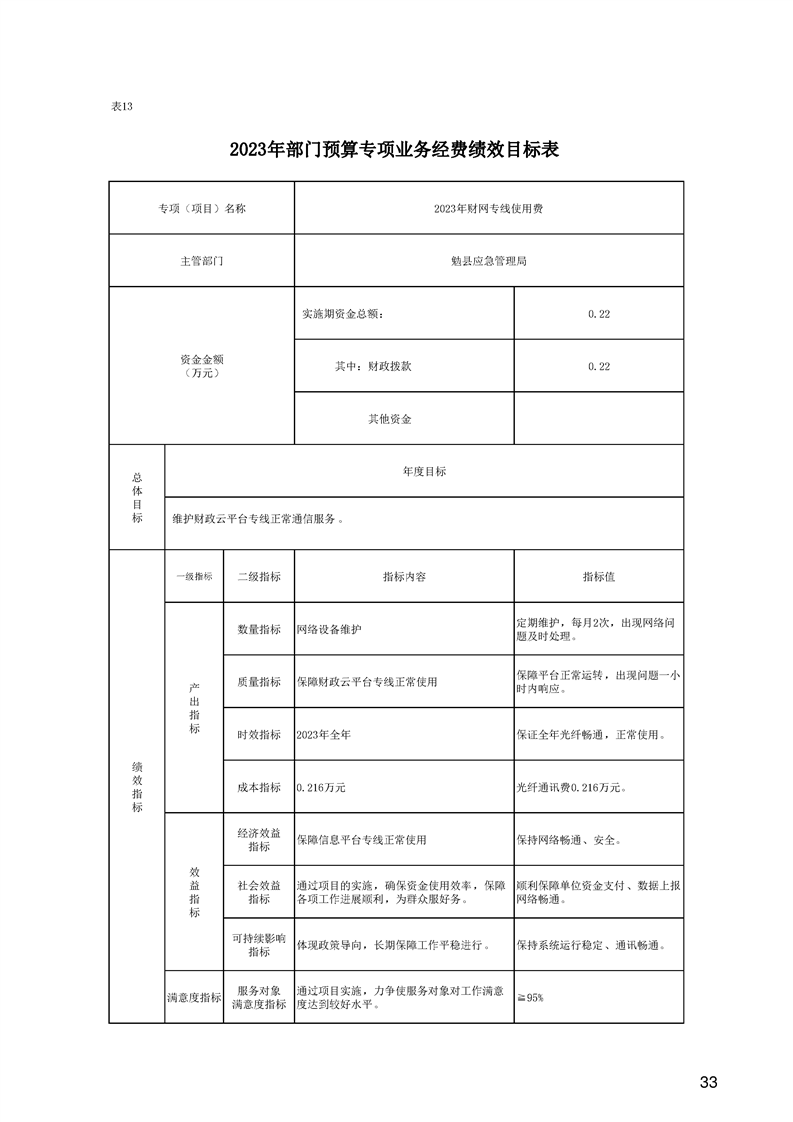 表13

2023年部门预算专项业务经费绩效目标表

| 专项（项目）名称 | | | 2023年财网专线使用费 | |
|---|---|---|---|---|
| 主管部门 | | | 勉县应急管理局 | |
| 资金金额（万元） | | | 实施期资金总额： | 0.22 |
| | | | 其中：财政拨款 | 0.22 |
| | | | 其他资金 | |
| 总体目标 | 年度目标 | | | |
| | 维护财政云平台专线正常通信服务。 | | | |
| 绩效指标 | 一级指标 | 二级指标 | 指标内容 | 指标值 |
| | 产出指标 | 数量指标 | 网络设备维护 | 定期维护，每月2次，出现网络问题及时处理。 |
| | | 质量指标 | 保障财政云平台专线正常使用 | 保障平台正常运转，出现问题一小时内响应。 |
| | | 时效指标 | 2023年全年 | 保证全年光纤畅通，正常使用。 |
| | | 成本指标 | 0.216万元 | 光纤通讯费0.216万元。 |
| | 效益指标 | 经济效益指标 | 保障信息平台专线正常使用 | 保持网络畅通、安全。 |
| | | 社会效益指标 | 通过项目的实施，确保资金使用效率，保障各项工作进展顺利，为群众服好务。 | 顺利保障单位资金支付、数据上报网络畅通。 |
| | | 可持续影响指标 | 体现政策导向，长期保障工作平稳进行。 | 保持系统运行稳定、通讯畅通。 |
| | 满意度指标 | 服务对象满意度指标 | 通过项目实施，力争使服务对象对工作满意度达到较好水平。 | ≧95% |

33